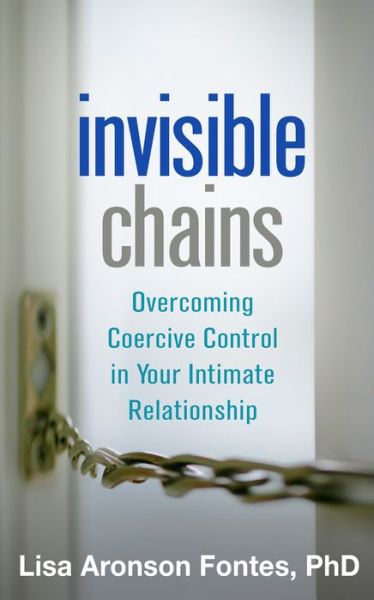 invisible
chains

Overcoming Coercive Control in Your Intimate Relationship

Lisa Aronson Fontes, PhD